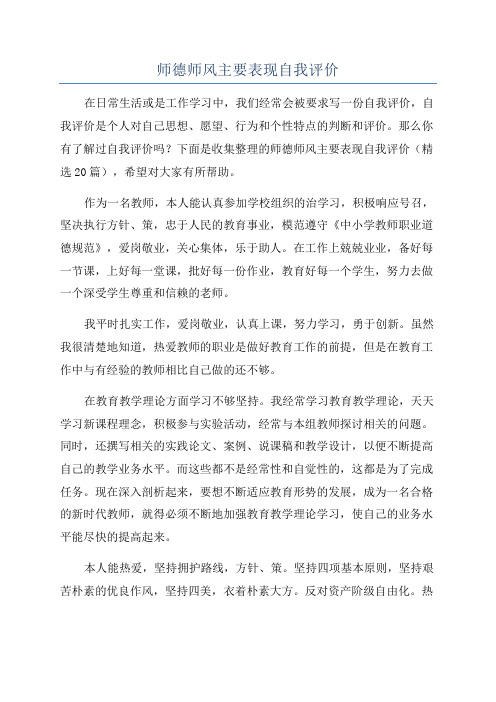 师德师风主要表现自我评价

在日常生活或是工作学习中，我们经常会被要求写一份自我评价，自我评价是个人对自己思想、愿望、行为和个性特点的判断和评价。那么你有了解过自我评价吗？下面是收集整理的师德师风主要表现自我评价（精选20篇），希望对大家有所帮助。

作为一名教师，本人能认真参加学校组织的治学习，积极响应号召，坚决执行方针、策，忠于人民的教育事业，模范遵守《中小学教师职业道德规范》，爱岗敬业，关心集体，乐于助人。在工作上兢兢业业，备好每一节课，上好每一堂课，批好每一份作业，教育好每一个学生，努力去做一个深受学生尊重和信赖的老师。

我平时扎实工作，爱岗敬业，认真上课，努力学习，勇于创新。虽然我很清楚地知道，热爱教师的职业是做好教育工作的前提，但是在教育工作中与有经验的教师相比自己做的还不够。

在教育教学理论方面学习不够坚持。我经常学习教育教学理论，天天学习新课程理念，积极参与实验活动，经常与本组教师探讨相关的问题。同时，还撰写相关的实践论文、案例、说课稿和教学设计，以便不断提高自己的教学业务水平。而这些都不是经常性和自觉性的，这都是为了完成任务。现在深入剖析起来，要想不断适应教育形势的发展，成为一名合格的新时代教师，就得必须不断地加强教育教学理论学习，使自己的业务水平能尽快的提高起来。

本人能热爱，坚持拥护路线，方针、策。坚持四项基本原则，坚持艰苦朴素的优良作风，坚持四美，衣着朴素大方。反对资产阶级自由化。热